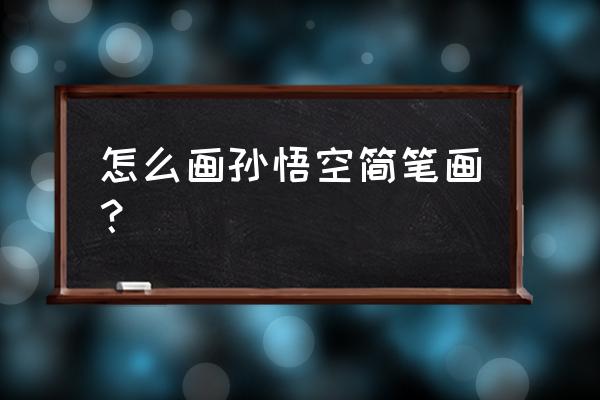 怎么画孙悟空简笔画？